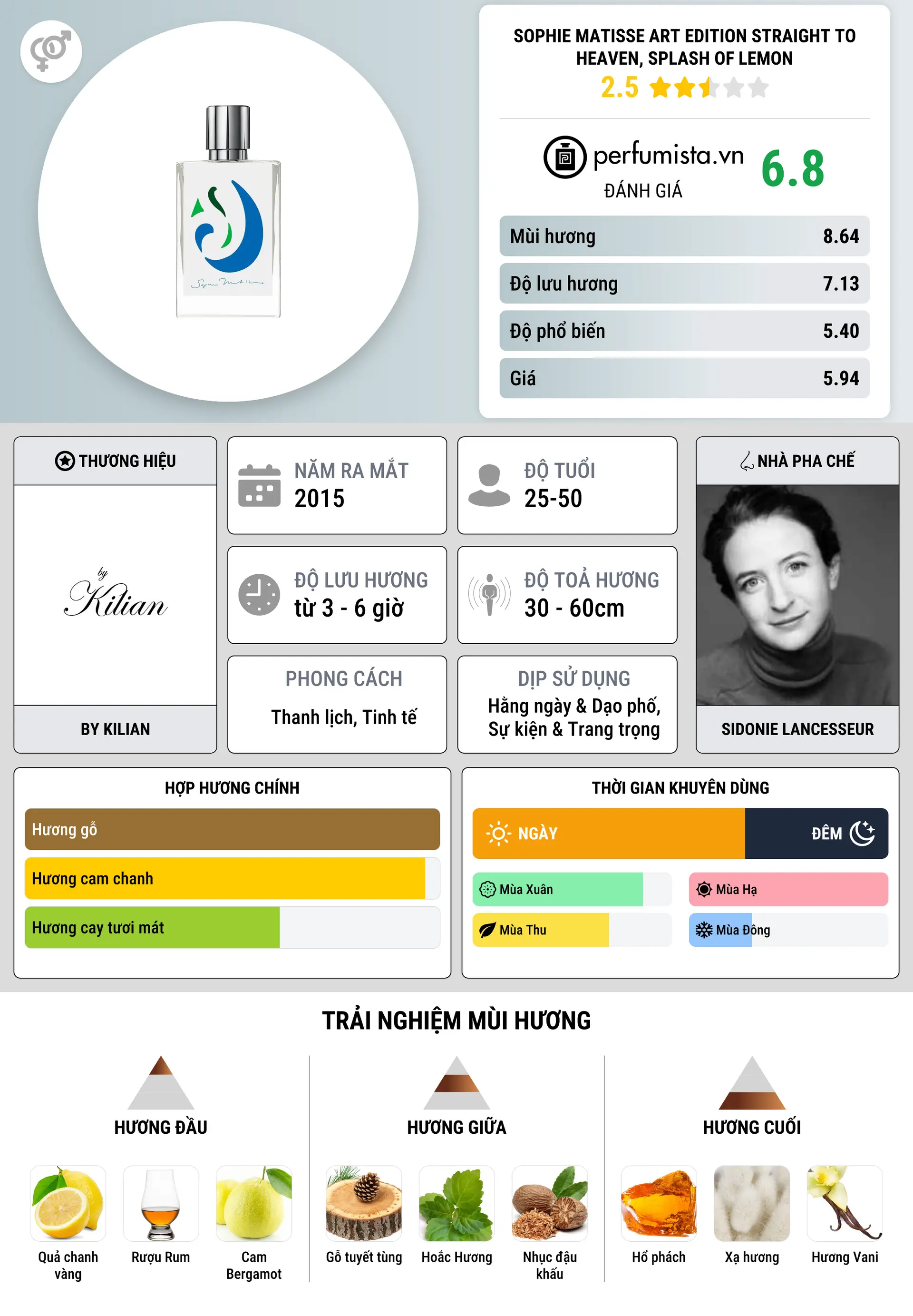 SOPHIE MATISSE ART EDITION STRAIGHT TO HEAVEN, SPLASH OF LEMON
2.5

perfumista.vn
ĐÁNH GIÁ
6.8

| Mùi hương | 8.64 |
|---|---|
| Độ lưu hương | 7.13 |
| Độ phổ biến | 5.40 |
| Giá | 5.94 |

THƯƠNG HIỆU
by Kilian
BY KILIAN

NĂM RA MẮT
2015

ĐỘ TUỔI
25-50

ĐỘ LƯU HƯƠNG
từ 3 - 6 giờ

ĐỘ TOẢ HƯƠNG
30 - 60cm

PHONG CÁCH
Thanh lịch, Tinh tế

DỊP SỬ DỤNG
Hằng ngày & Dạo phố, Sự kiện & Trang trọng

NHÀ PHA CHẾ
SIDONIE LANCESSEUR

HỢP HƯƠNG CHÍNH
Hương gỗ
Hương cam chanh
Hương cay tươi mát

THỜI GIAN KHUYÊN DÙNG
NGÀY
ĐÊM
Mùa Xuân
Mùa Hạ
Mùa Thu
Mùa Đông

TRẢI NGHIỆM MÙI HƯƠNG

HƯƠNG ĐẦU
Quả chanh vàng
Rượu Rum
Cam Bergamot

HƯƠNG GIỮA
Gỗ tuyết tùng
Hoắc Hương
Nhục đậu khấu

HƯƠNG CUỐI
Hổ phách
Xạ hương
Hương Vani